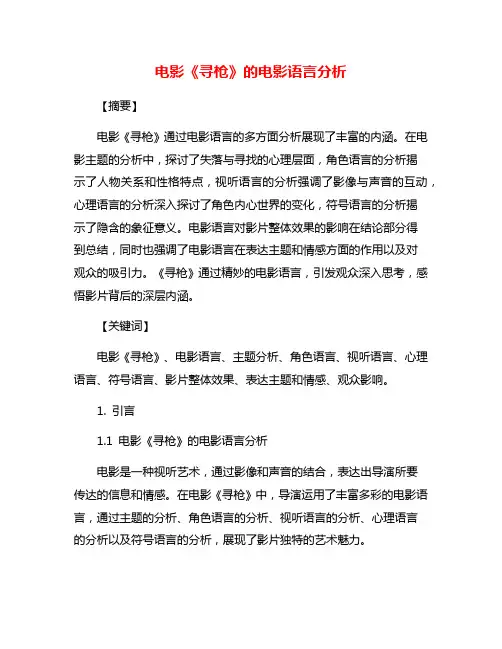 电影《寻枪》的电影语言分析

【摘要】

电影《寻枪》通过电影语言的多方面分析展现了丰富的内涵。在电影主题的分析中，探讨了失落与寻找的心理层面，角色语言的分析揭示了人物关系和性格特点，视听语言的分析强调了影像与声音的互动，心理语言的分析深入探讨了角色内心世界的变化，符号语言的分析揭示了隐含的象征意义。电影语言对影片整体效果的影响在结论部分得到总结，同时也强调了电影语言在表达主题和情感方面的作用以及对观众的吸引力。《寻枪》通过精妙的电影语言，引发观众深入思考，感悟影片背后的深层内涵。

【关键词】

电影《寻枪》、电影语言、主题分析、角色语言、视听语言、心理语言、符号语言、影片整体效果、表达主题和情感、观众影响。

1. 引言

1.1 电影《寻枪》的电影语言分析

电影是一种视听艺术，通过影像和声音的结合，表达出导演所要传达的信息和情感。在电影《寻枪》中，导演运用了丰富多彩的电影语言，通过主题的分析、角色语言的分析、视听语言的分析、心理语言的分析以及符号语言的分析，展现了影片独特的艺术魅力。